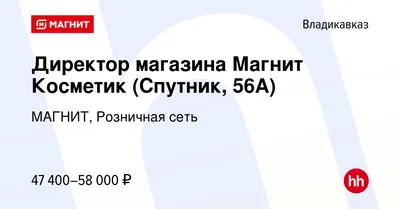 МАГНИТ

Владикавказ

Директор магазина Магнит Косметик (Спутник, 56А)

МАГНИТ, Розничная сеть

47 400–58 000 ₽

hh